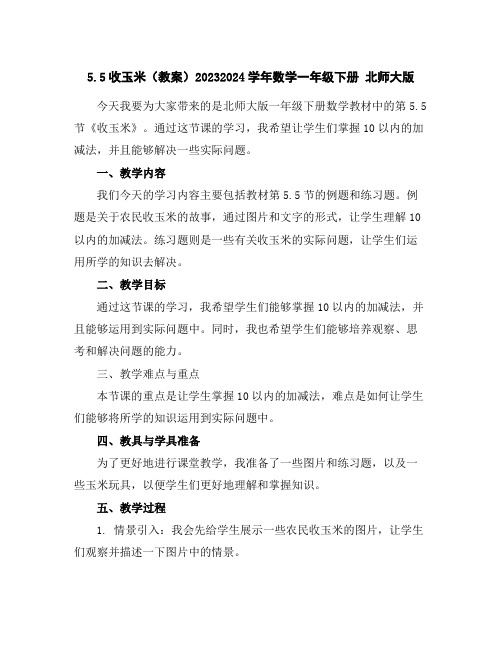 5.5 收玉米（教案）20232024 学年数学一年级下册 北师大版

今天我要为大家带来的是北师大版一年级下册数学教材中的第 5.5 节《收玉米》。通过这节课的学习，我希望让学生们掌握 10 以内的加减法，并且能够解决一些实际问题。

一、教学内容

我们今天的学习内容主要包括教材第 5.5 节的例题和练习题。例题是关于农民收玉米的故事，通过图片和文字的形式，让学生理解 10 以内的加减法。练习题则是一些有关收玉米的实际问题，让学生们运用所学的知识去解决。

二、教学目标

通过这节课的学习，我希望学生们能够掌握 10 以内的加减法，并且能够运用到实际问题中。同时，我也希望学生们能够培养观察、思考和解决问题的能力。

三、教学难点与重点

本节课的重点是让学生掌握 10 以内的加减法，难点是如何让学生们能够将所学的知识运用到实际问题中。

四、教具与学具准备

为了更好地进行课堂教学，我准备了一些图片和练习题，以及一些玉米玩具，以便学生们更好地理解和掌握知识。

五、教学过程

1. 情景引入：我会先给学生展示一些农民收玉米的图片，让学生们观察并描述一下图片中的情景。